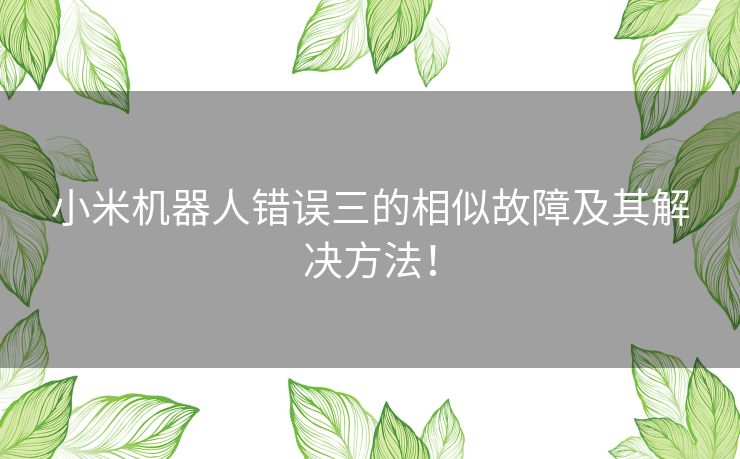 小米机器人错误三的相似故障及其解决方法！